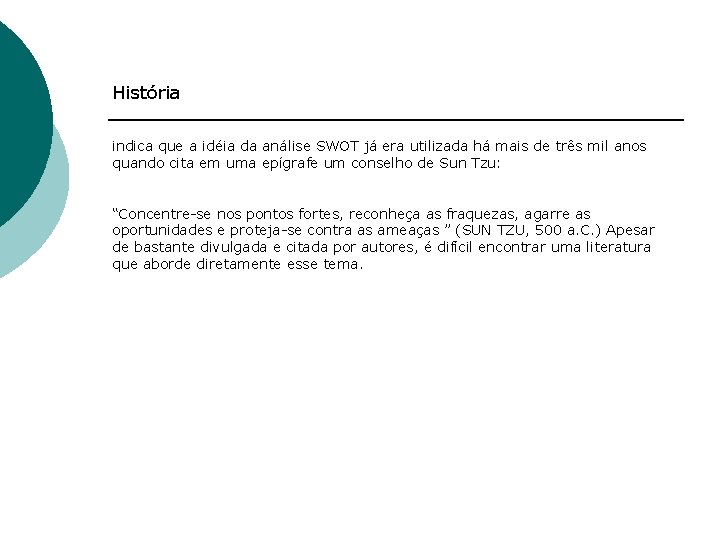 História

indica que a idéia da análise SWOT já era utilizada há mais de três mil anos quando cita em uma epígrafe um conselho de Sun Tzu:

“Concentre-se nos pontos fortes, reconheça as fraquezas, agarre as oportunidades e proteja-se contra as ameaças ” (SUN TZU, 500 a.C.) Apesar de bastante divulgada e citada por autores, é difícil encontrar uma literatura que aborde diretamente esse tema.